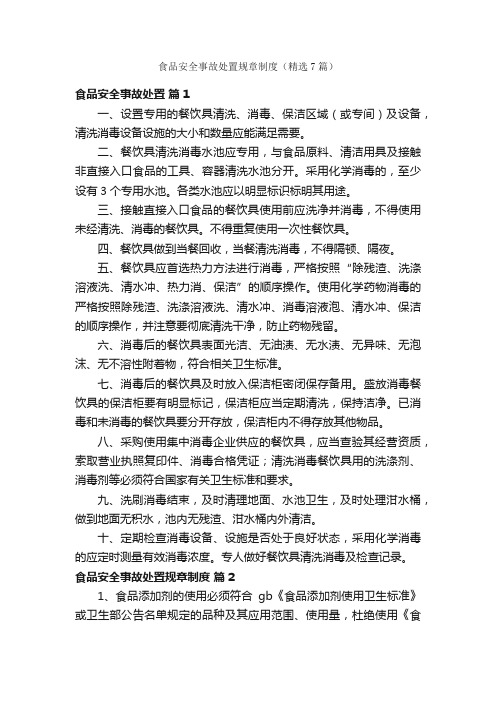 食品安全事故处置规章制度（精选7篇）

食品安全事故处置 篇1

一、设置专用的餐饮具清洗、消毒、保洁区域（或专间）及设备，清洗消毒设备设施的大小和数量应能满足需要。

二、餐饮具清洗消毒水池应专用，与食品原料、清洁用具及接触非直接入口食品的工具、容器清洗水池分开。采用化学消毒的，至少设有3个专用水池。各类水池应以明显标识标明其用途。

三、接触直接入口食品的餐饮具使用前应洗净并消毒，不得使用未经清洗、消毒的餐饮具。不得重复使用一次性餐饮具。

四、餐饮具做到当餐回收，当餐清洗消毒，不得隔顿、隔夜。

五、餐饮具应首选热力方法进行消毒，严格按照“除残渣、洗涤溶液洗、清水冲、热力消、保洁”的顺序操作。使用化学药物消毒的严格按照除残渣、洗涤溶液洗、清水冲、消毒溶液泡、清水冲、保洁的顺序操作，并注意要彻底清洗干净，防止药物残留。

六、消毒后的餐饮具表面光洁、无油渍、无水渍、无异味、无泡沫、无不溶性附着物，符合相关卫生标准。

七、消毒后的餐饮具及时放入保洁柜密闭保存备用。盛放消毒餐饮具的保洁柜要有明显标记，保洁柜应当定期清洗，保持洁净。已消毒和未消毒的餐饮具要分开存放，保洁柜内不得存放其他物品。

八、采购使用集中消毒企业供应的餐饮具，应当查验其经营资质，索取营业执照复印件、消毒合格凭证；清洗消毒餐饮具用的洗涤剂、消毒剂等必须符合国家有关卫生标准和要求。

九、洗刷消毒结束，及时清理地面、水池卫生，及时处理泔水桶，做到地面无积水，池内无残渣、泔水桶内外清洁。

十、定期检查消毒设备、设施是否处于良好状态，采用化学消毒的应定时测量有效消毒浓度。专人做好餐饮具清洗消毒及检查记录。

食品安全事故处置规章制度 篇2

1、食品添加剂的使用必须符合 gb《食品添加剂使用卫生标准》或卫生部公告名单规定的品种及其应用范围、使用量，杜绝使用《食